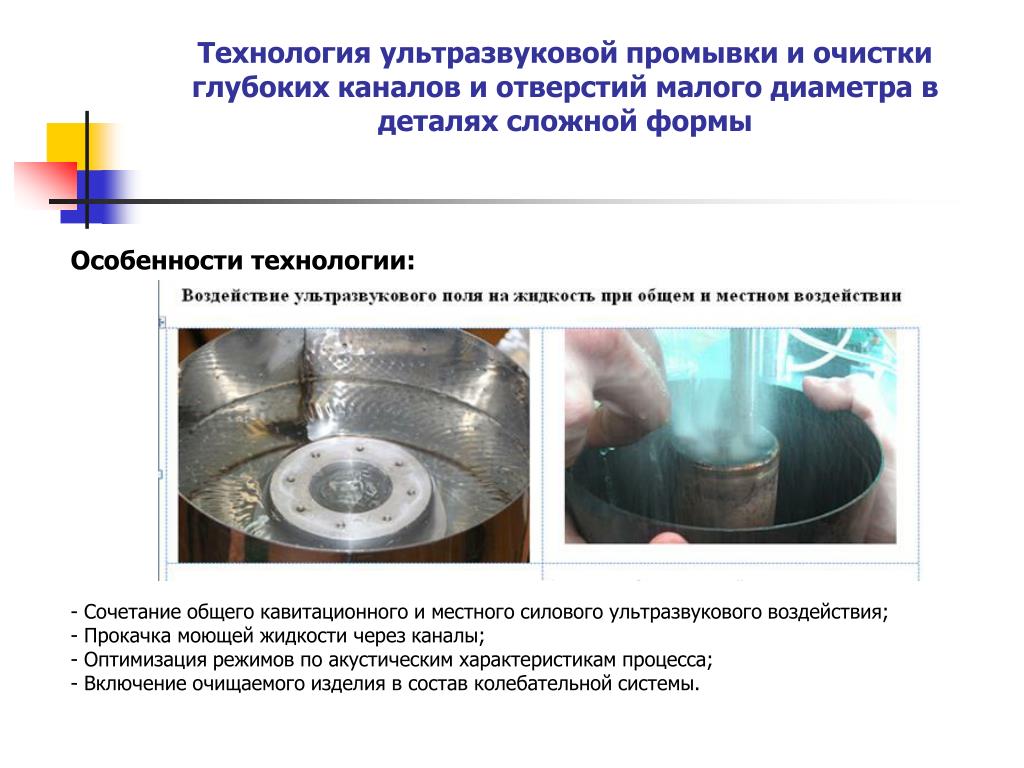 Технология ультразвуковой промывки и очистки глубоких каналов и отверстий малого диаметра в деталях сложной формы

Особенности технологии:

Воздействие ультразвукового поля на жидкость при общем и местном воздействии

- Сочетание общего кавитационного и местного силового ультразвукового воздействия;
- Прокачка моющей жидкости через каналы;
- Оптимизация режимов по акустическим характеристикам процесса;
- Включение очищаемого изделия в состав колебательной системы.